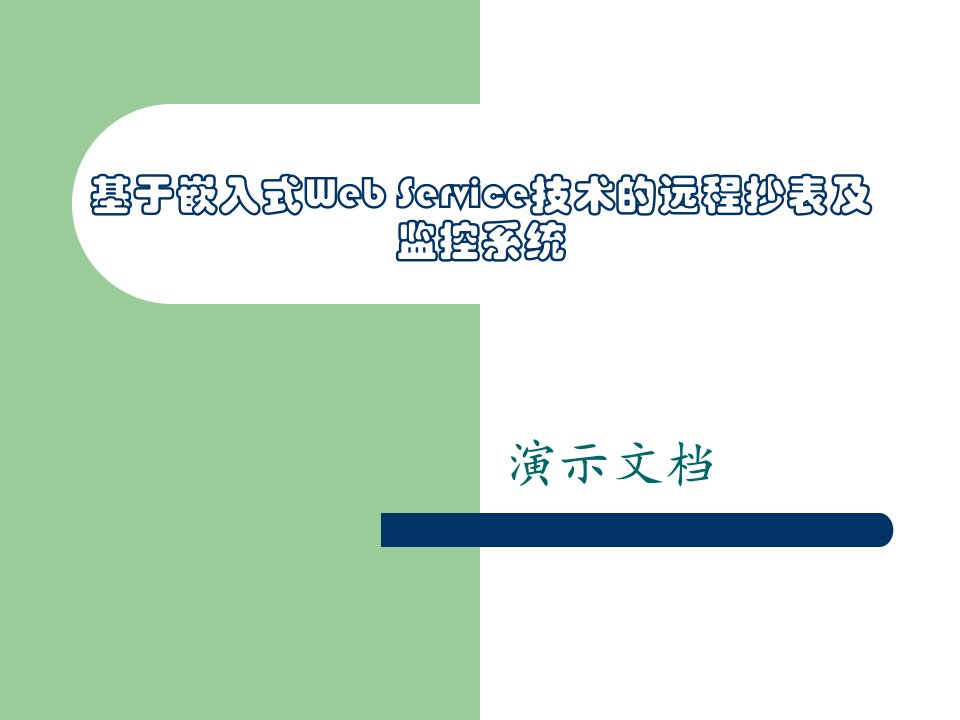 基于嵌入式Web Service技术的远程抄表及监控系统

演示文档